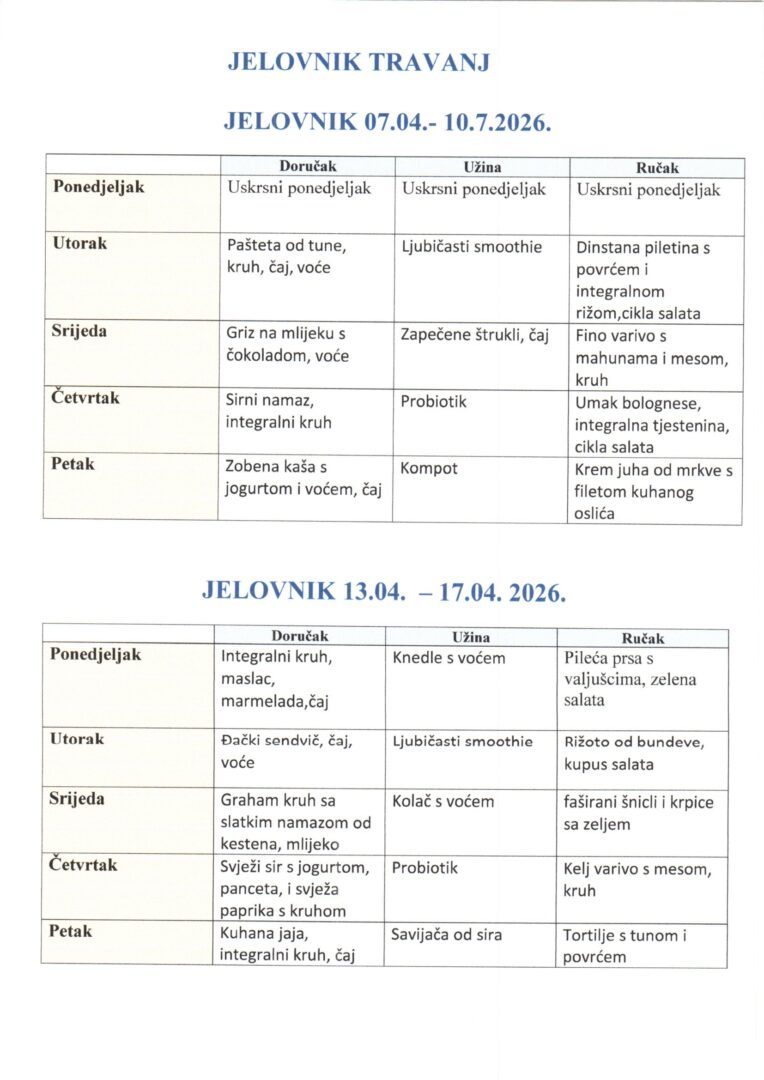 JELOVNIK TRAVANJ

JELOVNIK 07.04.- 10.7.2026.

| | Doručak | Užina | Ručak |
|---|---|---|---|
| Ponedjeljak | Uskrsni ponedjeljak | Uskrsni ponedjeljak | Uskrsni ponedjeljak |
| Utorak | Pašteta od tune, kruh, čaj, voće | Ljubičasti smoothie | Dinstana piletina s povrćem i integralnom rižom,cikla salata |
| Srijeda | Griz na mlijeku s čokoladom, voće | Zapečene štrukli, čaj | Fino varivo s mahunama i mesom, kruh |
| Četvrtak | Sirni namaz, integralni kruh | Probiotik | Umak bolognese, integralna tjestenina, cikla salata |
| Petak | Zobena kaša s jogurtom i voćem, čaj | Kompot | Krem juha od mrkve s filetom kuhanog oslića |

JELOVNIK 13.04. – 17.04. 2026.

| | Doručak | Užina | Ručak |
|---|---|---|---|
| Ponedjeljak | Integralni kruh, maslac, marmelada,čaj | Knedle s voćem | Pileća prsa s valjušcima, zelena salata |
| Utorak | Đački sendvič, čaj, voće | Ljubičasti smoothie | Rižoto od bundeve, kupus salata |
| Srijeda | Graham kruh sa slatkim namazom od kestena, mlijeko | Kolač s voćem | faširani šnicli i krpice sa zeljem |
| Četvrtak | Svježi sir s jogurtom, panceta, i svježa paprika s kruhom | Probiotik | Kelj varivo s mesom, kruh |
| Petak | Kuhana jaja, integralni kruh, čaj | Savijača od sira | Tortilje s tunom i povrćem |